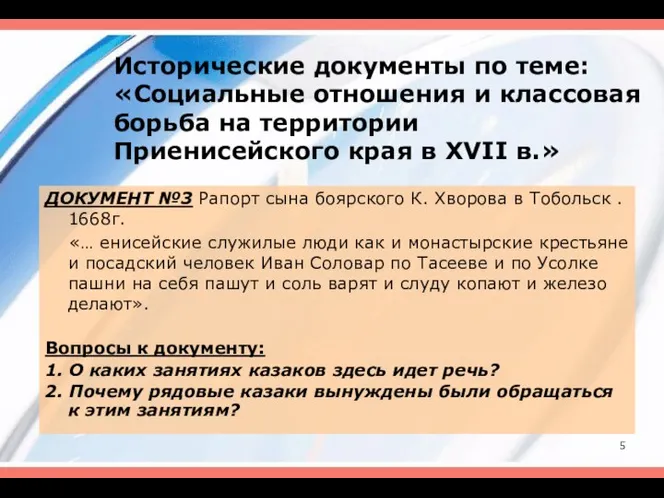 Исторические документы по теме: «Социальные отношения и классовая борьба на территории Приенисейского края в XVII в.»

ДОКУМЕНТ №3 Рапорт сына боярского К. Хворова в Тобольск . 1668г.

«… енисейские служилые люди как и монастырские крестьяне и посадский человек Иван Соловар по Тасееве и по Усолке пашни на себя пашут и соль варят и слуду копают и железо делают».

Вопросы к документу:
1. О каких занятиях казаков здесь идет речь?
2. Почему рядовые казаки вынуждены были обращаться к этим занятиям?

5